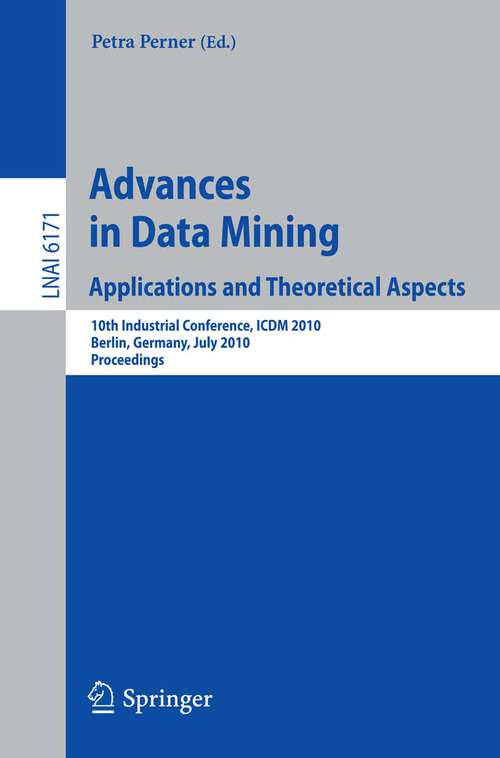 Petra Perner (Ed.)

LNAI 6171

Advances in Data Mining

Applications and Theoretical Aspects

10th Industrial Conference, ICDM 2010
Berlin, Germany, July 2010
Proceedings

Springer